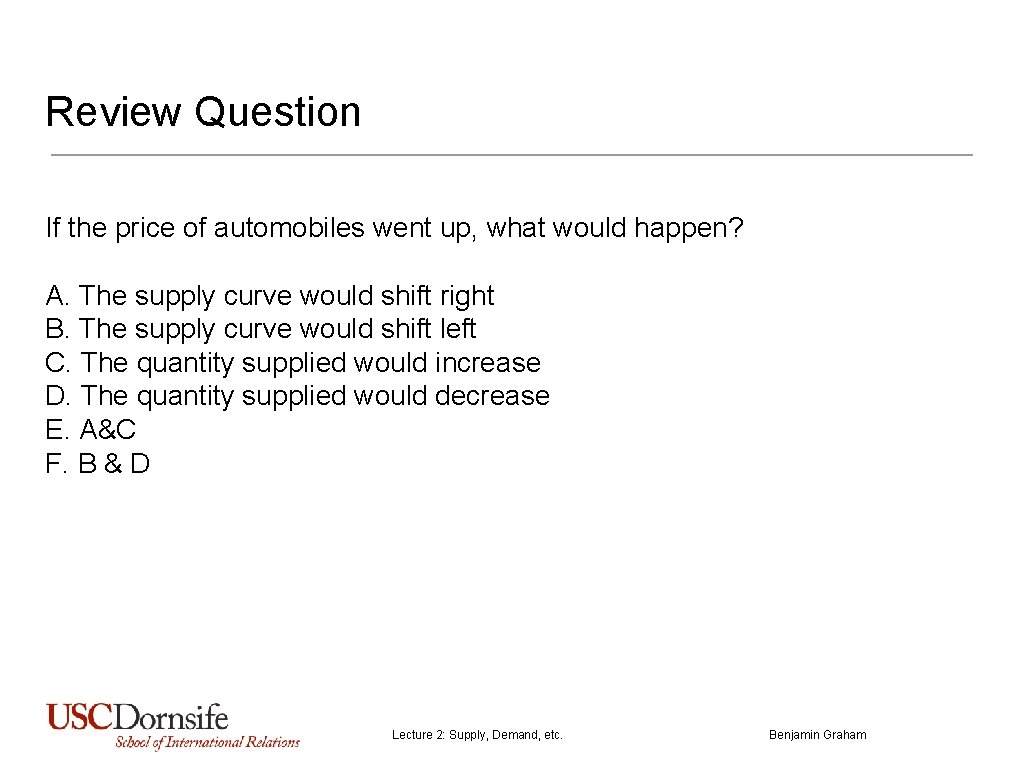 Review Question

If the price of automobiles went up, what would happen?

A. The supply curve would shift right
B. The supply curve would shift left
C. The quantity supplied would increase
D. The quantity supplied would decrease
E. A&C
F. B & D

USCDornsife
School of International Relations

Lecture 2: Supply, Demand, etc.

Benjamin Graham